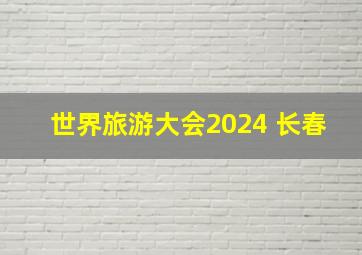 世界旅游大会2024 长春